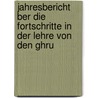 jahresbericht ber die fortschritte in der lehre von den ghru